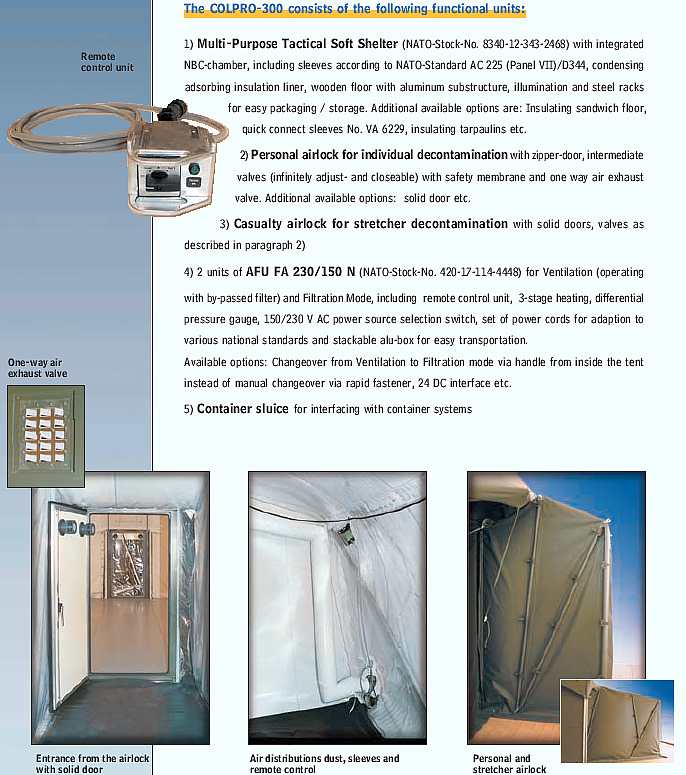 The COLPRO-300 consists of the following functional units:

Remote control unit

1) Multi-Purpose Tactical Soft Shelter (NATO-Stock-No. 8340-12-343-2468) with integrated NBC-chamber, including sleeves according to NATO-Standard AC 225 (Panel VII)/D344, condensing adsorbing insulation liner, wooden floor with aluminum substructure, illumination and steel racks for easy packaging / storage. Additional available options are: Insulating sandwich floor, quick connect sleeves No. VA 6229, insulating tarpaulins etc.

2) Personal airlock for individual decontamination with zipper-door, intermediate valves (infinitely adjust- and closeable) with safety membrane and one way air exhaust valve. Additional available options: solid door etc.

3) Casualty airlock for stretcher decontamination with solid doors, valves as described in paragraph 2)

4) 2 units of AFU FA 230/150 N (NATO-Stock-No. 420-17-114-4448) for Ventilation (operating with by-passed filter) and Filtration Mode, including remote control unit, 3-stage heating, differential pressure gauge, 150/230 V AC power source selection switch, set of power cords for adaption to various national standards and stackable alu-box for easy transportation.
Available options: Changeover from Ventilation to Filtration mode via handle from inside the tent instead of manual changeover via rapid fastener, 24 DC interface etc.

5) Container sluice for interfacing with container systems

One-way air exhaust valve

Entrance from the airlock with solid door

Air distributions dust, sleeves and remote control

Personal and stretcher airlock